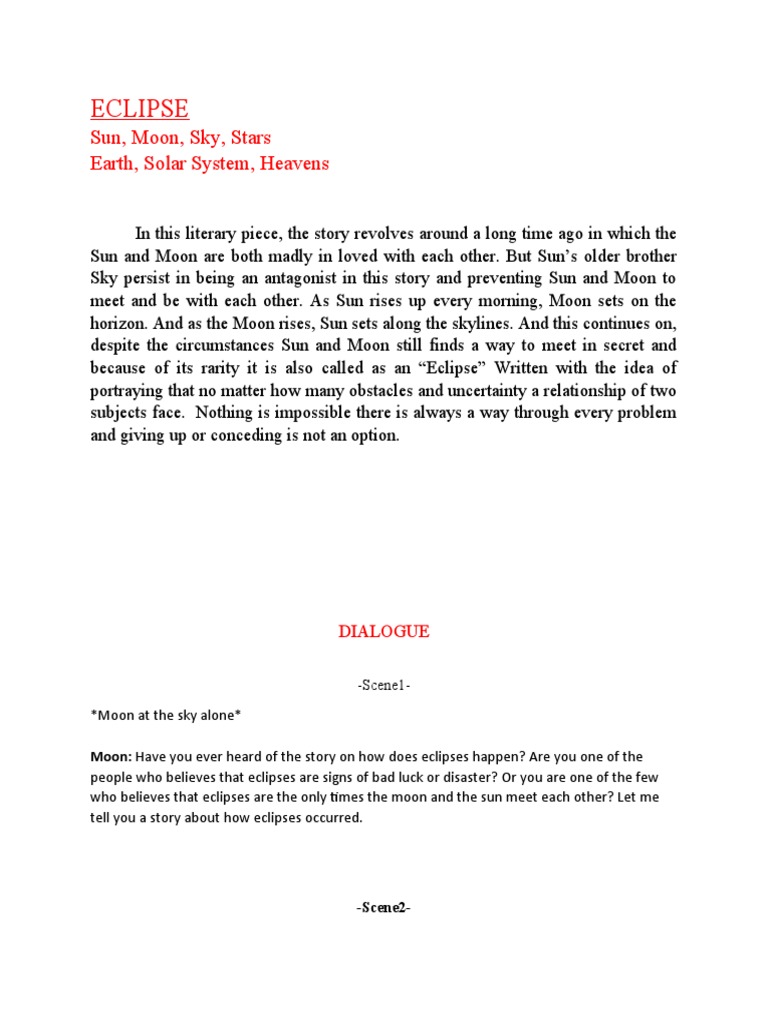 ECLIPSE
Sun, Moon, Sky, Stars
Earth, Solar System, Heavens

In this literary piece, the story revolves around a long time ago in which the Sun and Moon are both madly in loved with each other. But Sun's older brother Sky persist in being an antagonist in this story and preventing Sun and Moon to meet and be with each other. As Sun rises up every morning, Moon sets on the horizon. And as the Moon rises, Sun sets along the skylines. And this continues on, despite the circumstances Sun and Moon still finds a way to meet in secret and because of its rarity it is also called as an "Eclipse" Written with the idea of portraying that no matter how many obstacles and uncertainty a relationship of two subjects face. Nothing is impossible there is always a way through every problem and giving up or conceding is not an option.

DIALOGUE

-Scene1-

*Moon at the sky alone*

Moon: Have you ever heard of the story on how does eclipses happen? Are you one of the people who believes that eclipses are signs of bad luck or disaster? Or you are one of the few who believes that eclipses are the only times the moon and the sun meet each other? Let me tell you a story about how eclipses occurred.

-Scene2-